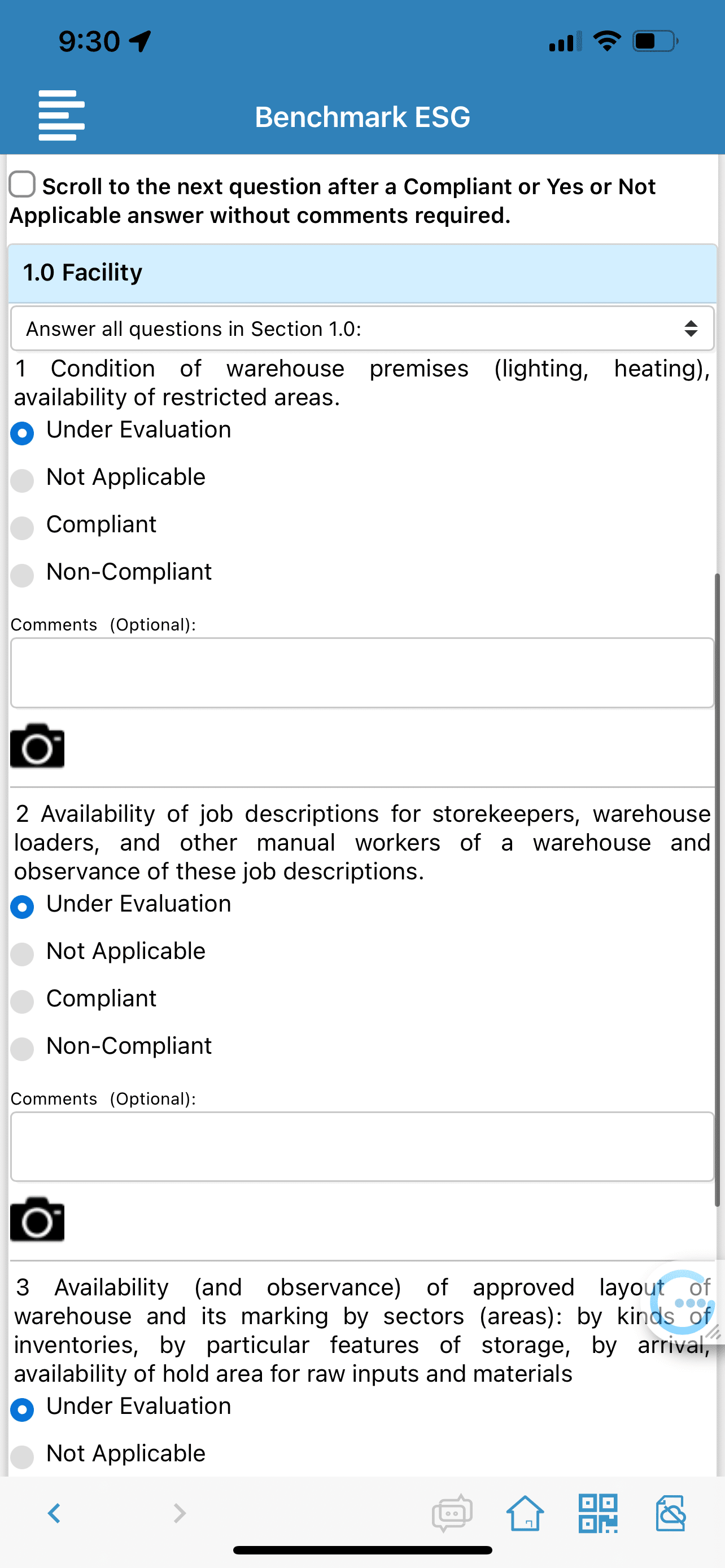 9:30

Benchmark ESG

Scroll to the next question after a Compliant or Yes or Not Applicable answer without comments required.

1.0 Facility

Answer all questions in Section 1.0:

1 Condition of warehouse premises (lighting, heating), availability of restricted areas.

Under Evaluation

Not Applicable

Compliant

Non-Compliant

Comments (Optional):

2 Availability of job descriptions for storekeepers, warehouse loaders, and other manual workers of a warehouse and observance of these job descriptions.

Under Evaluation

Not Applicable

Compliant

Non-Compliant

Comments (Optional):

3 Availability (and observance) of approved layout of warehouse and its marking by sectors (areas): by kinds of inventories, by particular features of storage, by arrival, availability of hold area for raw inputs and materials

Under Evaluation

Not Applicable